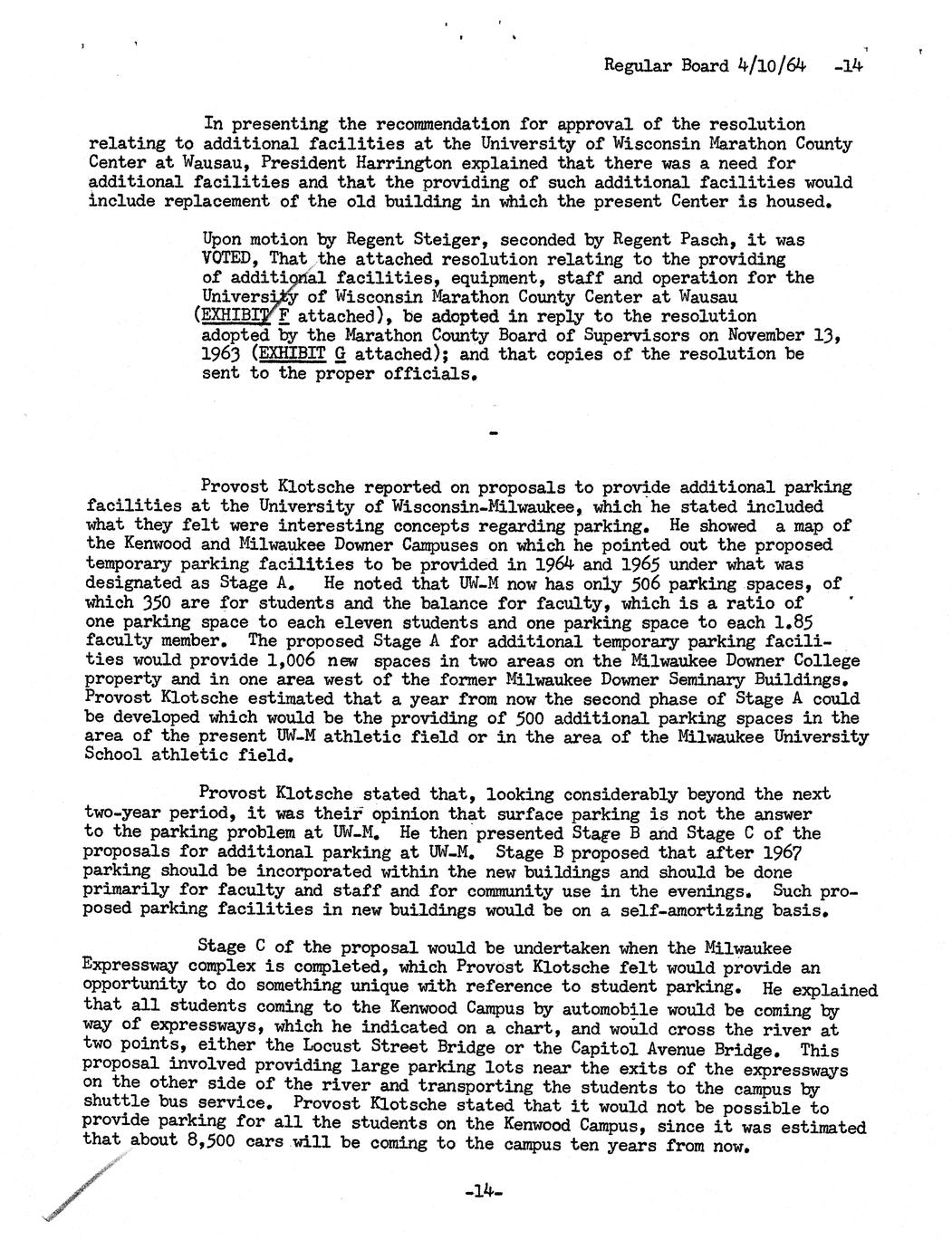 Regular Board 4/10/64 -14

In presenting the recommendation for approval of the resolution relating to additional facilities at the University of Wisconsin Marathon County Center at Wausau, President Harrington explained that there was a need for additional facilities and that the providing of such additional facilities would include replacement of the old building in which the present Center is housed.

Upon motion by Regent Steiger, seconded by Regent Pasch, it was VOTED, That the attached resolution relating to the providing of additional facilities, equipment, staff and operation for the University of Wisconsin Marathon County Center at Wausau (EXHIBIT F attached), be adopted in reply to the resolution adopted by the Marathon County Board of Supervisors on November 13, 1963 (EXHIBIT G attached); and that copies of the resolution be sent to the proper officials.

-

Provost Klotsche reported on proposals to provide additional parking facilities at the University of Wisconsin-Milwaukee, which he stated included what they felt were interesting concepts regarding parking. He showed a map of the Kenwood and Milwaukee Downer Campuses on which he pointed out the proposed temporary parking facilities to be provided in 1964 and 1965 under what was designated as Stage A. He noted that UW-M now has only 506 parking spaces, of which 350 are for students and the balance for faculty, which is a ratio of one parking space to each eleven students and one parking space to each 1.85 faculty member. The proposed Stage A for additional temporary parking facilities would provide 1,006 new spaces in two areas on the Milwaukee Downer College property and in one area west of the former Milwaukee Downer Seminary Buildings. Provost Klotsche estimated that a year from now the second phase of Stage A could be developed which would be the providing of 500 additional parking spaces in the area of the present UW-M athletic field or in the area of the Milwaukee University School athletic field.

Provost Klotsche stated that, looking considerably beyond the next two-year period, it was their opinion that surface parking is not the answer to the parking problem at UW-M. He then presented Stage B and Stage C of the proposals for additional parking at UW-M. Stage B proposed that after 1967 parking should be incorporated within the new buildings and should be done primarily for faculty and staff and for community use in the evenings. Such proposed parking facilities in new buildings would be on a self-amortizing basis.

Stage C of the proposal would be undertaken when the Milwaukee Expressway complex is completed, which Provost Klotsche felt would provide an opportunity to do something unique with reference to student parking. He explained that all students coming to the Kenwood Campus by automobile would be coming by way of expressways, which he indicated on a chart, and would cross the river at two points, either the Locust Street Bridge or the Capitol Avenue Bridge. This proposal involved providing large parking lots near the exits of the expressways on the other side of the river and transporting the students to the campus by shuttle bus service. Provost Klotsche stated that it would not be possible to provide parking for all the students on the Kenwood Campus, since it was estimated that about 8,500 cars will be coming to the campus ten years from now.

-14-